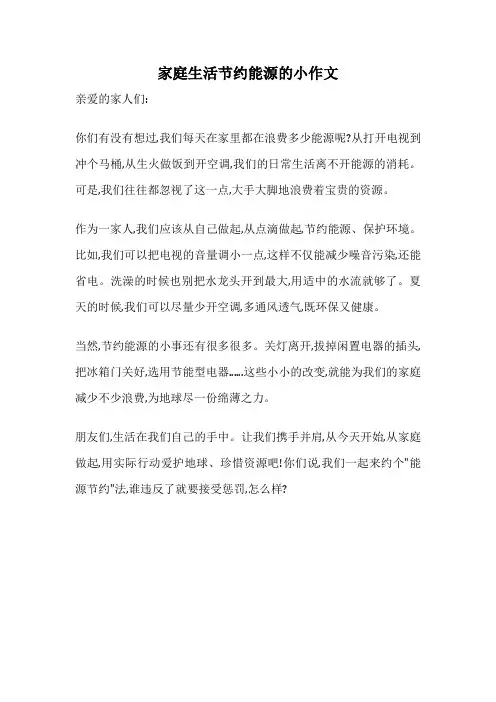 家庭生活节约能源的小作文

亲爱的家人们:

你们有没有想过,我们每天在家里都在浪费多少能源呢?从打开电视到冲个马桶,从生火做饭到开空调,我们的日常生活离不开能源的消耗。可是,我们往往都忽视了这一点,大手大脚地浪费着宝贵的资源。

作为一家人,我们应该从自己做起,从点滴做起,节约能源、保护环境。比如,我们可以把电视的音量调小一点,这样不仅能减少噪音污染,还能省电。洗澡的时候也别把水龙头开到最大,用适中的水流就够了。夏天的时候,我们可以尽量少开空调,多通风透气,既环保又健康。

当然,节约能源的小事还有很多很多。关灯离开,拔掉闲置电器的插头,把冰箱门关好,选用节能型电器……这些小小的改变,就能为我们的家庭减少不少浪费,为地球尽一份绵薄之力。

朋友们,生活在我们自己的手中。让我们携手并肩,从今天开始,从家庭做起,用实际行动爱护地球、珍惜资源吧!你们说,我们一起来约个"能源节约"法,谁违反了就要接受惩罚,怎么样?